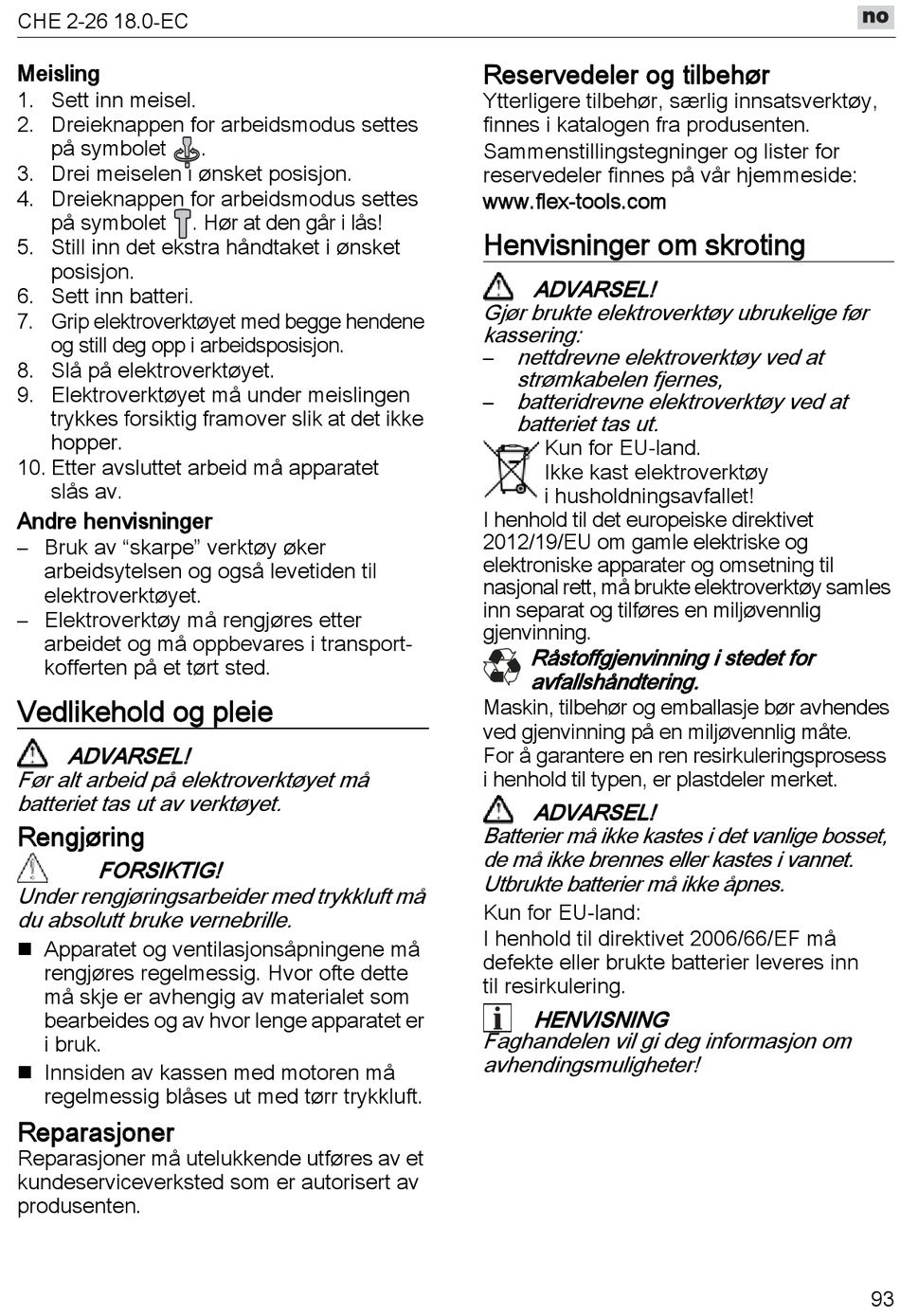 CHE 2-26 18.0-EC

no

Meisling
1. Sett inn meisel.
2. Dreieknappen for arbeidsmodus settes på symbolet .
3. Drei meiselen i ønsket posisjon.
4. Dreieknappen for arbeidsmodus settes på symbolet . Hør at den går i lås!
5. Still inn det ekstra håndtaket i ønsket posisjon.
6. Sett inn batteri.
7. Grip elektroverktøyet med begge hendene og still deg opp i arbeidsposisjon.
8. Slå på elektroverktøyet.
9. Elektroverktøyet må under meislingen trykkes forsiktig framover slik at det ikke hopper.
10. Etter avsluttet arbeid må apparatet slås av.

Andre henvisninger
– Bruk av “skarpe” verktøy øker arbeidsytelsen og også levetiden til elektroverktøyet.
– Elektroverktøy må rengjøres etter arbeidet og må oppbevares i transportkofferten på et tørt sted.

Vedlikehold og pleie

ADVARSEL!
Før alt arbeid på elektroverktøyet må batteriet tas ut av verktøyet.

Rengjøring

FORSIKTIG!
Under rengjøringsarbeider med trykkluft må du absolutt bruke vernebrille.

■ Apparatet og ventilasjonsåpningene må rengjøres regelmessig. Hvor ofte dette må skje er avhengig av materialet som bearbeides og av hvor lenge apparatet er i bruk.
■ Innsiden av kassen med motoren må regelmessig blåses ut med tørr trykkluft.

Reparasjoner
Reparasjoner må utelukkende utføres av et kundeserviceverksted som er autorisert av produsenten.

Reservedeler og tilbehør
Ytterligere tilbehør, særlig innsatsverktøy, finnes i katalogen fra produsenten.
Sammenstillingstegninger og lister for reservedeler finnes på vår hjemmeside:
www.flex-tools.com

Henvisninger om skroting

ADVARSEL!
Gjør brukte elektroverktøy ubrukelige før kassering:
– nettdrevne elektroverktøy ved at strømkabelen fjernes,
– batteridrevne elektroverktøy ved at batteriet tas ut.

Kun for EU-land.
Ikke kast elektroverktøy i husholdningsavfallet!
I henhold til det europeiske direktivet 2012/19/EU om gamle elektriske og elektroniske apparater og omsetning til nasjonal rett, må brukte elektroverktøy samles inn separat og tilføres en miljøvennlig gjenvinning.

Råstoffgjenvinning i stedet for avfallshåndtering.
Maskin, tilbehør og emballasje bør avhendes ved gjenvinning på en miljøvennlig måte.
For å garantere en ren resirkuleringsprosess i henhold til typen, er plastdeler merket.

ADVARSEL!
Batterier må ikke kastes i det vanlige bosset, de må ikke brennes eller kastes i vannet. Utbrukte batterier må ikke åpnes.
Kun for EU-land:
I henhold til direktivet 2006/66/EF må defekte eller brukte batterier leveres inn til resirkulering.

HENVISNING
Faghandelen vil gi deg informasjon om avhendingsmuligheter!

93